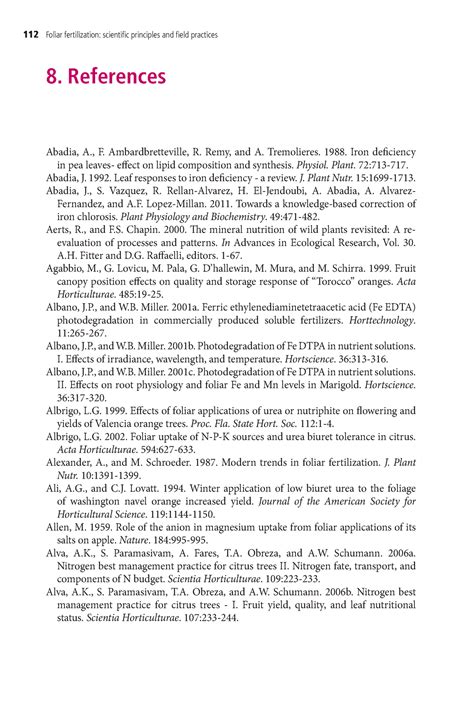 112 Foliar fertilization: scientific principles and field practices

8. References

Abadia, A., F. Ambardbretteville, R. Remy, and A. Tremolieres. 1988. Iron deficiency in pea leaves- effect on lipid composition and synthesis. Physiol. Plant. 72:713-717.

Abadia, J. 1992. Leaf responses to iron deficiency - a review. J. Plant Nutr. 15:1699-1713.

Abadia, J., S. Vazquez, R. Rellan-Alvarez, H. El-Jendoubi, A. Abadia, A. Alvarez-Fernandez, and A.F. Lopez-Millan. 2011. Towards a knowledge-based correction of iron chlorosis. Plant Physiology and Biochemistry. 49:471-482.

Aerts, R., and F.S. Chapin. 2000. The mineral nutrition of wild plants revisited: A re-evaluation of processes and patterns. In Advances in Ecological Research, Vol. 30. A.H. Fitter and D.G. Raffaelli, editors. 1-67.

Agabbio, M., G. Lovicu, M. Pala, G. D'hallewin, M. Mura, and M. Schirra. 1999. Fruit canopy position effects on quality and storage response of "Torocco" oranges. Acta Horticulturae. 485:19-25.

Albano, J.P., and W.B. Miller. 2001a. Ferric ethylenediaminetetraacetic acid (Fe EDTA) photodegradation in commercially produced soluble fertilizers. Horttechnology. 11:265-267.

Albano, J.P., and W.B. Miller. 2001b. Photodegradation of Fe DTPA in nutrient solutions. I. Effects of irradiance, wavelength, and temperature. Hortscience. 36:313-316.

Albano, J.P., and W.B. Miller. 2001c. Photodegradation of Fe DTPA in nutrient solutions. II. Effects on root physiology and foliar Fe and Mn levels in Marigold. Hortscience. 36:317-320.

Albrigo, L.G. 1999. Effects of foliar applications of urea or nutriphite on flowering and yields of Valencia orange trees. Proc. Fla. State Hort. Soc. 112:1-4.

Albrigo, L.G. 2002. Foliar uptake of N-P-K sources and urea biuret tolerance in citrus. Acta Horticulturae. 594:627-633.

Alexander, A., and M. Schroeder. 1987. Modern trends in foliar fertilization. J. Plant Nutr. 10:1391-1399.

Ali, A.G., and C.J. Lovatt. 1994. Winter application of low biuret urea to the foliage of washington navel orange increased yield. Journal of the American Society for Horticultural Science. 119:1144-1150.

Allen, M. 1959. Role of the anion in magnesium uptake from foliar applications of its salts on apple. Nature. 184:995-995.

Alva, A.K., S. Paramasivam, A. Fares, T.A. Obreza, and A.W. Schumann. 2006a. Nitrogen best management practice for citrus trees II. Nitrogen fate, transport, and components of N budget. Scientia Horticulturae. 109:223-233.

Alva, A.K., S. Paramasivam, T.A. Obreza, and A.W. Schumann. 2006b. Nitrogen best management practice for citrus trees - I. Fruit yield, quality, and leaf nutritional status. Scientia Horticulturae. 107:233-244.